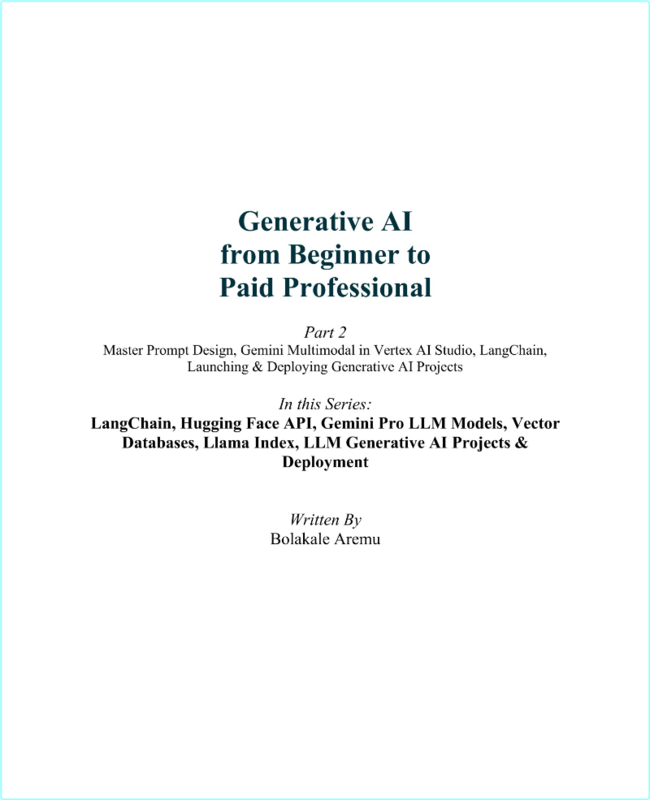 Generative AI
from Beginner to
Paid Professional

Part 2
Master Prompt Design, Gemini Multimodal in Vertex AI Studio, LangChain, Launching & Deploying Generative AI Projects

In this Series:
LangChain, Hugging Face API, Gemini Pro LLM Models, Vector Databases, Llama Index, LLM Generative AI Projects & Deployment

Written By
Bolakale Aremu